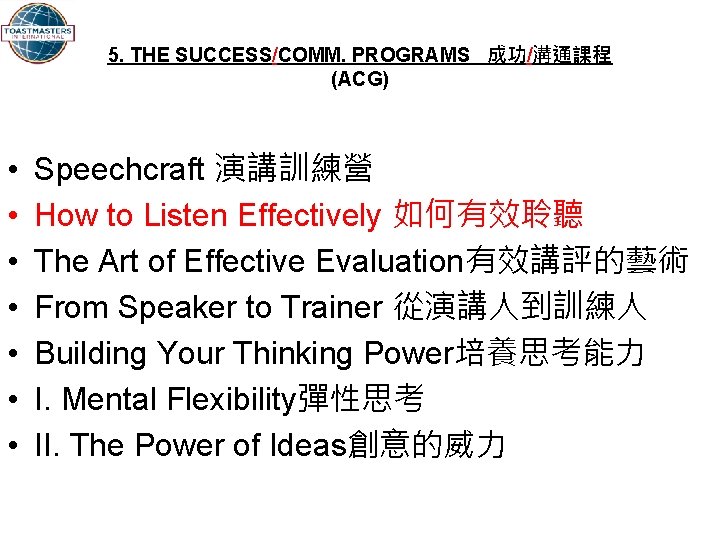 TOASTMASTERS INTERNATIONAL

5. THE SUCCESS/COMM. PROGRAMS 成功/溝通課程
(ACG)

• Speechcraft 演講訓練營
• How to Listen Effectively 如何有效聆聽
• The Art of Effective Evaluation有效講評的藝術
• From Speaker to Trainer 從演講人到訓練人
• Building Your Thinking Power培養思考能力
• I. Mental Flexibility彈性思考
• II. The Power of Ideas創意的威力